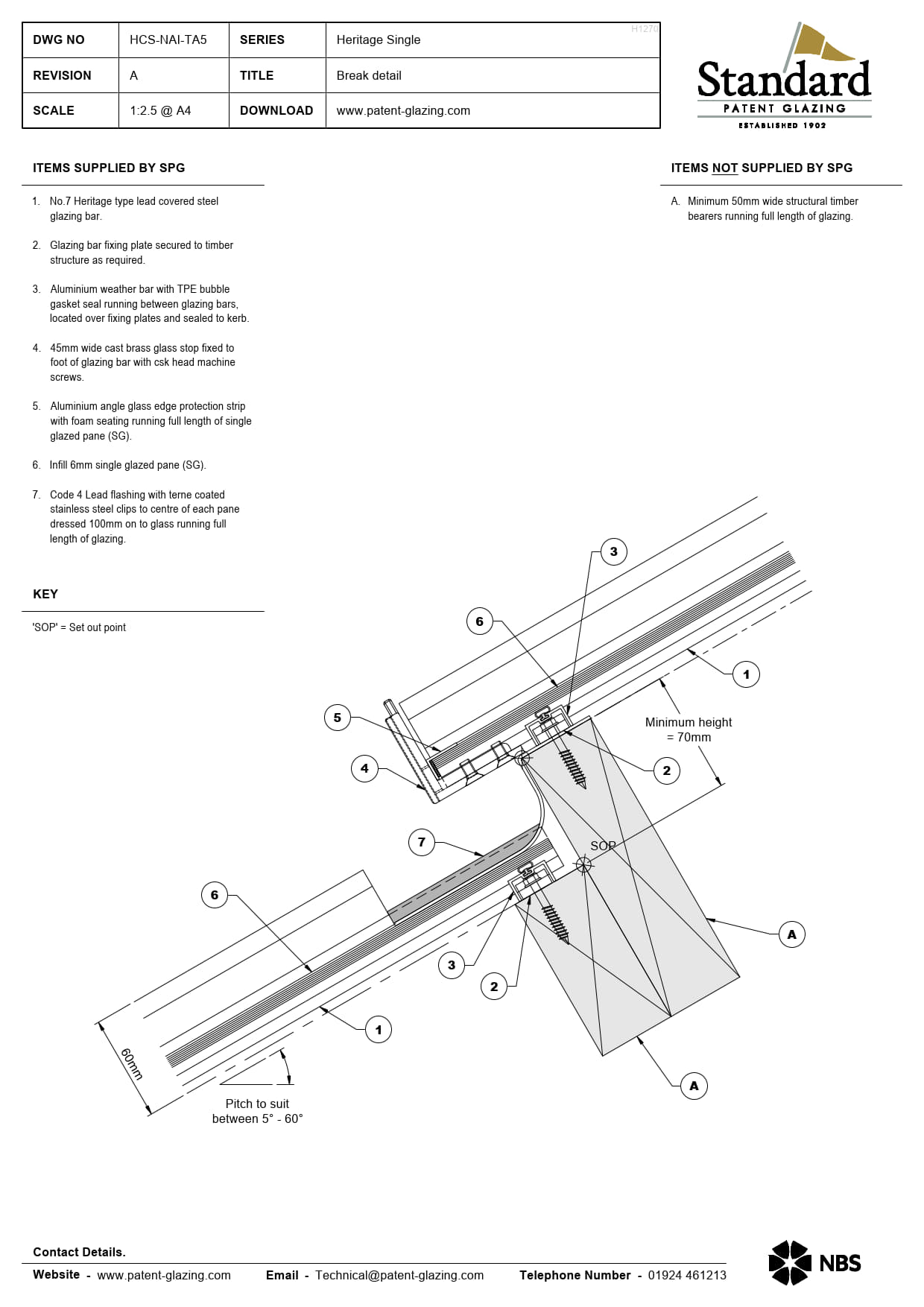 | DWG NO | HCS-NAI-TA5 | SERIES | Heritage Single |
|---|---|---|---|
| REVISION | A | TITLE | Break detail |
| SCALE | 1:2.5 @ A4 | DOWNLOAD | www.patent-glazing.com |

H1270

Standard
PATENT GLAZING
ESTABLISHED 1902

ITEMS SUPPLIED BY SPG

1. No.7 Heritage type lead covered steel glazing bar.

2. Glazing bar fixing plate secured to timber structure as required.

3. Aluminium weather bar with TPE bubble gasket seal running between glazing bars, located over fixing plates and sealed to kerb.

4. 45mm wide cast brass glass stop fixed to foot of glazing bar with csk head machine screws.

5. Aluminium angle glass edge protection strip with foam seating running full length of single glazed pane (SG).

6. Infill 6mm single glazed pane (SG).

7. Code 4 Lead flashing with terne coated stainless steel clips to centre of each pane dressed 100mm on to glass running full length of glazing.

KEY

'SOP' = Set out point

ITEMS NOT SUPPLIED BY SPG

A. Minimum 50mm wide structural timber bearers running full length of glazing.

3
6
1
5
Minimum height = 70mm
4
2
7
SOP
6
A
3
2
1
60mm
A
Pitch to suit between 5° - 60°

Contact Details.

Website - www.patent-glazing.com Email - Technical@patent-glazing.com Telephone Number - 01924 461213

NBS